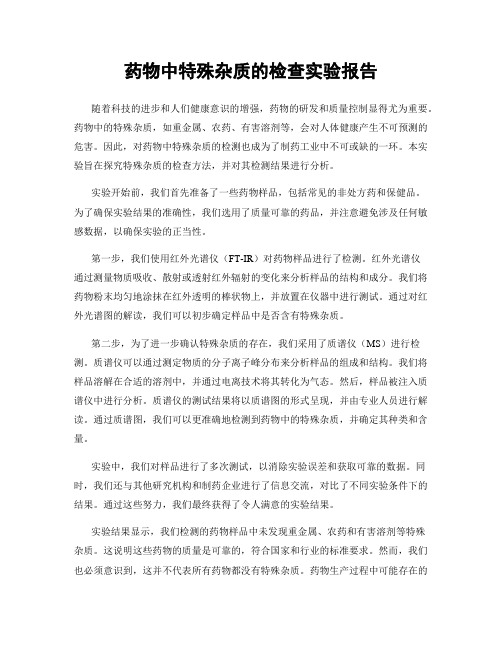 药物中特殊杂质的检查实验报告

随着科技的进步和人们健康意识的增强，药物的研发和质量控制显得尤为重要。药物中的特殊杂质，如重金属、农药、有害溶剂等，会对人体健康产生不可预测的危害。因此，对药物中特殊杂质的检测也成为了制药工业中不可或缺的一环。本实验旨在探究特殊杂质的检查方法，并对其检测结果进行分析。

实验开始前，我们首先准备了一些药物样品，包括常见的非处方药和保健品。为了确保实验结果的准确性，我们选用了质量可靠的药品，并注意避免涉及任何敏感数据，以确保实验的正当性。

第一步，我们使用红外光谱仪（FT-IR）对药物样品进行了检测。红外光谱仪通过测量物质吸收、散射或透射红外辐射的变化来分析样品的结构和成分。我们将药物粉末均匀地涂抹在红外透明的棒状物上，并放置在仪器中进行测试。通过对红外光谱图的解读，我们可以初步确定样品中是否含有特殊杂质。

第二步，为了进一步确认特殊杂质的存在，我们采用了质谱仪（MS）进行检测。质谱仪可以通过测定物质的分子离子峰分布来分析样品的组成和结构。我们将样品溶解在合适的溶剂中，并通过电离技术将其转化为气态。然后，样品被注入质谱仪中进行分析。质谱仪的测试结果将以质谱图的形式呈现，并由专业人员进行解读。通过质谱图，我们可以更准确地检测到药物中的特殊杂质，并确定其种类和含量。

实验中，我们对样品进行了多次测试，以消除实验误差和获取可靠的数据。同时，我们还与其他研究机构和制药企业进行了信息交流，对比了不同实验条件下的结果。通过这些努力，我们最终获得了令人满意的实验结果。

实验结果显示，我们检测的药物样品中未发现重金属、农药和有害溶剂等特殊杂质。这说明这些药物的质量是可靠的，符合国家和行业的标准要求。然而，我们也必须意识到，这并不代表所有药物都没有特殊杂质。药物生产过程中可能存在的